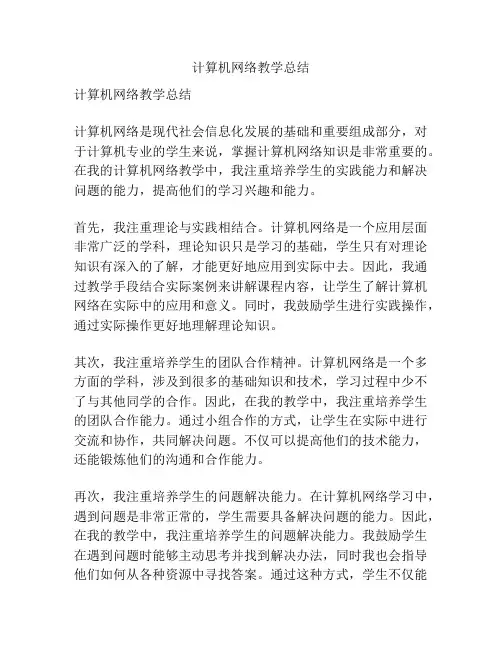 计算机网络教学总结

计算机网络教学总结

计算机网络是现代社会信息化发展的基础和重要组成部分，对于计算机专业的学生来说，掌握计算机网络知识是非常重要的。在我的计算机网络教学中，我注重培养学生的实践能力和解决问题的能力，提高他们的学习兴趣和能力。

首先，我注重理论与实践相结合。计算机网络是一个应用层面非常广泛的学科，理论知识只是学习的基础，学生只有对理论知识有深入的了解，才能更好地应用到实际中去。因此，我通过教学手段结合实际案例来讲解课程内容，让学生了解计算机网络在实际中的应用和意义。同时，我鼓励学生进行实践操作，通过实际操作更好地理解理论知识。

其次，我注重培养学生的团队合作精神。计算机网络是一个多方面的学科，涉及到很多的基础知识和技术，学习过程中少不了与其他同学的合作。因此，在我的教学中，我注重培养学生的团队合作能力。通过小组合作的方式，让学生在实际中进行交流和协作，共同解决问题。不仅可以提高他们的技术能力，还能锻炼他们的沟通和合作能力。

再次，我注重培养学生的问题解决能力。在计算机网络学习中，遇到问题是非常正常的，学生需要具备解决问题的能力。因此，在我的教学中，我注重培养学生的问题解决能力。我鼓励学生在遇到问题时能够主动思考并找到解决办法，同时我也会指导他们如何从各种资源中寻找答案。通过这种方式，学生不仅能